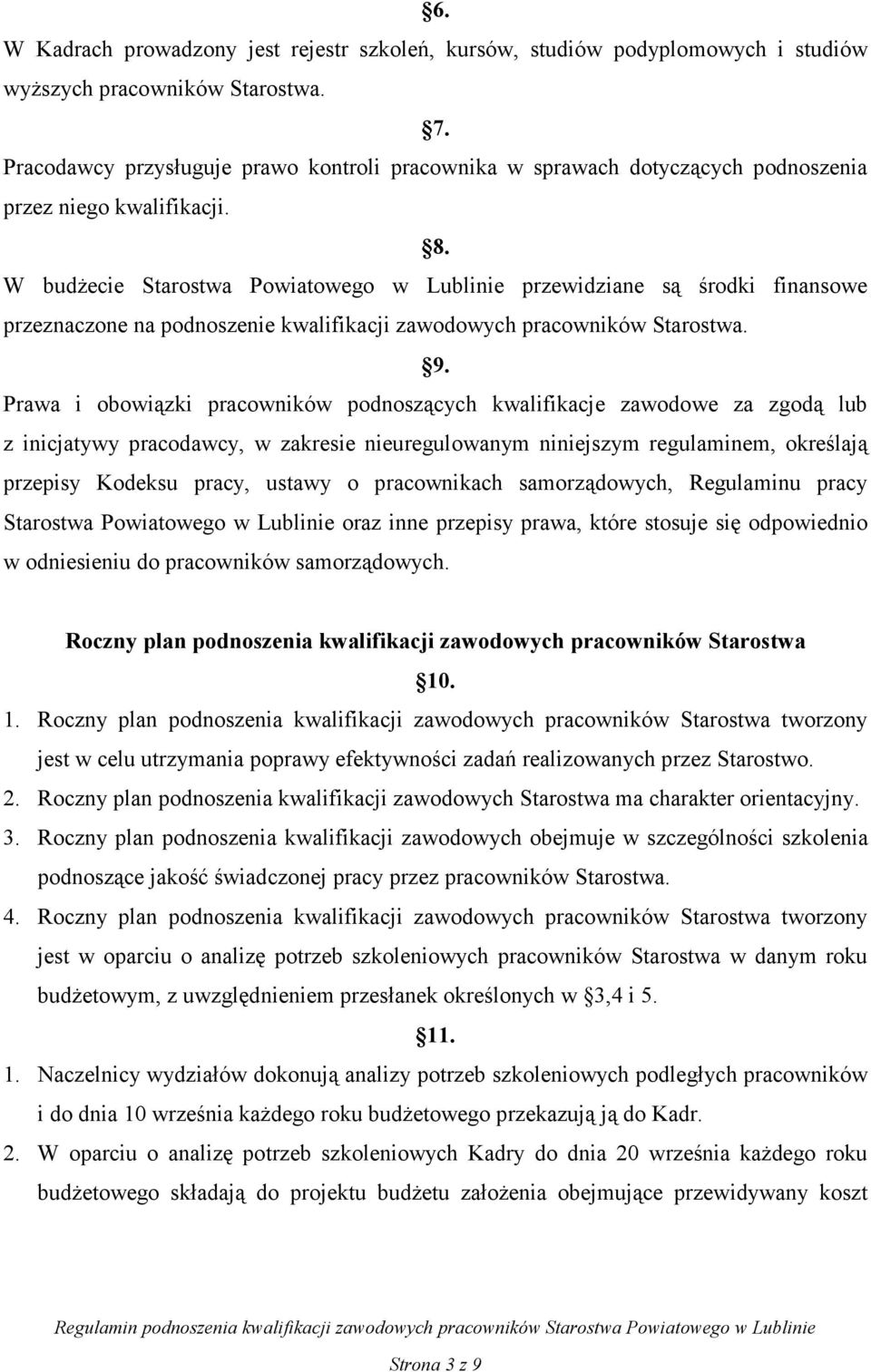 §6.

W Kadrach prowadzony jest rejestr szkoleń, kursów, studiów podyplomowych i studiów wyższych pracowników Starostwa.

§7.

Pracodawcy przysługuje prawo kontroli pracownika w sprawach dotyczących podnoszenia przez niego kwalifikacji.

§8.

W budżecie Starostwa Powiatowego w Lublinie przewidziane są środki finansowe przeznaczone na podnoszenie kwalifikacji zawodowych pracowników Starostwa.

§9.

Prawa i obowiązki pracowników podnoszących kwalifikacje zawodowe za zgodą lub z inicjatywy pracodawcy, w zakresie nieuregulowanym niniejszym regulaminem, określają przepisy Kodeksu pracy, ustawy o pracownikach samorządowych, Regulaminu pracy Starostwa Powiatowego w Lublinie oraz inne przepisy prawa, które stosuje się odpowiednio w odniesieniu do pracowników samorządowych.

Roczny plan podnoszenia kwalifikacji zawodowych pracowników Starostwa

§10.

1. Roczny plan podnoszenia kwalifikacji zawodowych pracowników Starostwa tworzony jest w celu utrzymania poprawy efektywności zadań realizowanych przez Starostwo.
2. Roczny plan podnoszenia kwalifikacji zawodowych Starostwa ma charakter orientacyjny.
3. Roczny plan podnoszenia kwalifikacji zawodowych obejmuje w szczególności szkolenia podnoszące jakość świadczonej pracy przez pracowników Starostwa.
4. Roczny plan podnoszenia kwalifikacji zawodowych pracowników Starostwa tworzony jest w oparciu o analizę potrzeb szkoleniowych pracowników Starostwa w danym roku budżetowym, z uwzględnieniem przesłanek określonych w §3,4 i 5.

§11.

1. Naczelnicy wydziałów dokonują analizy potrzeb szkoleniowych podległych pracowników i do dnia 10 września każdego roku budżetowego przekazują ją do Kadr.
2. W oparciu o analizę potrzeb szkoleniowych Kadry do dnia 20 września każdego roku budżetowego składają do projektu budżetu założenia obejmujące przewidywany koszt

Regulamin podnoszenia kwalifikacji zawodowych pracowników Starostwa Powiatowego w Lublinie

Strona 3 z 9